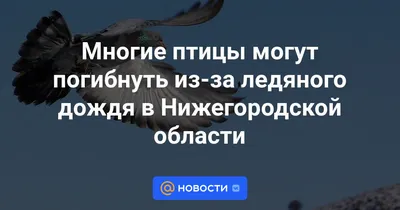 Многие птицы могут погибнуть из-за ледяного дождя в Нижегородской области

@ НОВОСТИ